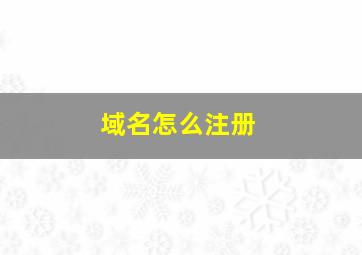 域名怎么注册